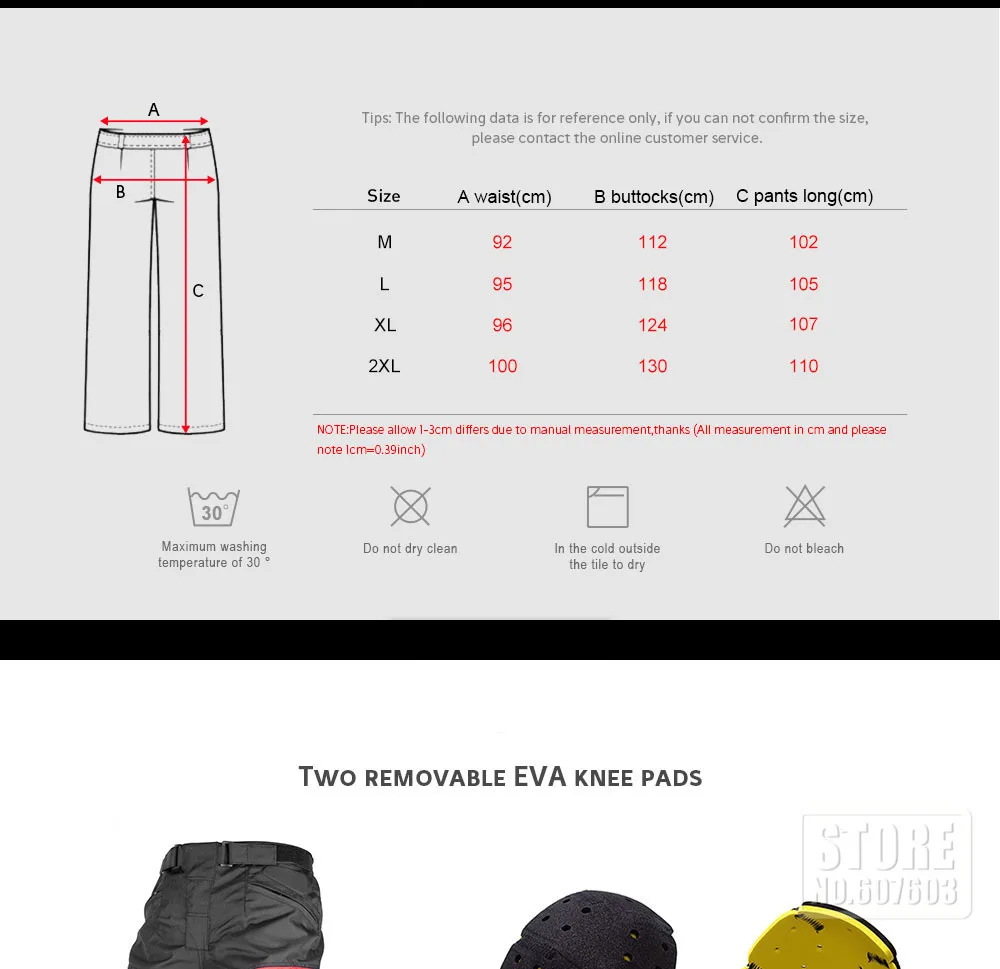 A

B

C

Tips: The following data is for reference only, if you can not confirm the size, please contact the online customer service.

| Size | A waist(cm) | B buttocks(cm) | C pants long(cm) |
|---|---|---|---|
| M | 92 | 112 | 102 |
| L | 95 | 118 | 105 |
| XL | 96 | 124 | 107 |
| 2XL | 100 | 130 | 110 |

NOTE:Please allow 1-3cm differs due to manual measurement,thanks (All measurement in cm and please note 1cm=0.39inch)

30°

Maximum washing temperature of 30 °

Do not dry clean

In the cold outside the tile to dry

Do not bleach

Two removable EVA knee pads

STORE
NO.607603